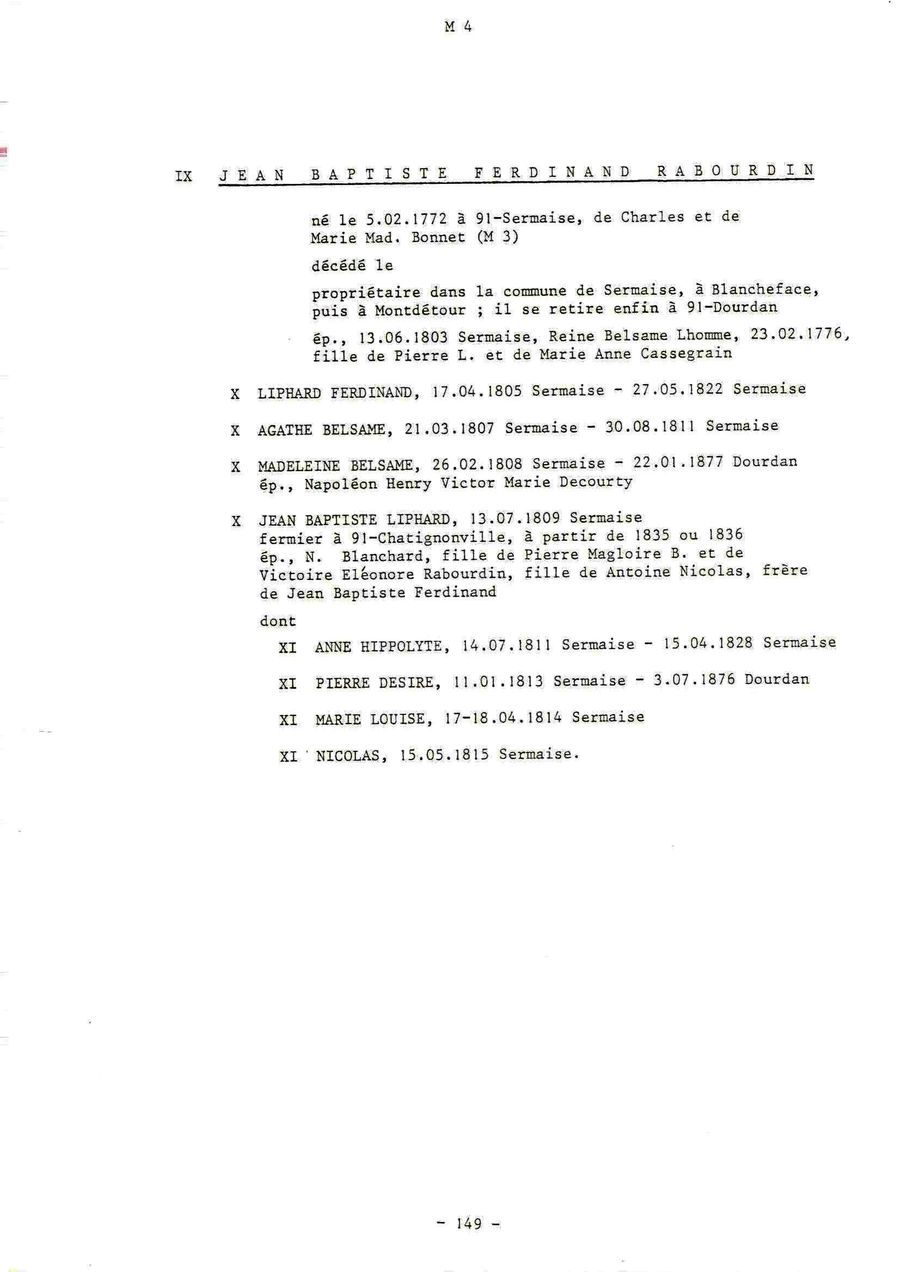 M 4

IX JEAN BAPTISTE FERDINAND RABOURDIN

né le 5.02.1772 à 91-Sermaise, de Charles et de Marie Mad. Bonnet (M 3)

décédé le

propriétaire dans la commune de Sermaise, à Blancheface, puis à Montdétour ; il se retire enfin à 91-Dourdan

ép., 13.06.1803 Sermaise, Reine Belsame Lhomme, 23.02.1776, fille de Pierre L. et de Marie Anne Cassegrain

X LIPHARD FERDINAND, 17.04.1805 Sermaise - 27.05.1822 Sermaise

X AGATHE BELSAME, 21.03.1807 Sermaise - 30.08.1811 Sermaise

X MADELEINE BELSAME, 26.02.1808 Sermaise - 22.01.1877 Dourdan ép., Napoléon Henry Victor Marie Decourty

X JEAN BAPTISTE LIPHARD, 13.07.1809 Sermaise fermier à 91-Chatignonville, à partir de 1835 ou 1836 ép., N. Blanchard, fille de Pierre Magloire B. et de Victoire Eléonore Rabourdin, fille de Antoine Nicolas, frère de Jean Baptiste Ferdinand

dont

XI ANNE HIPPOLYTE, 14.07.1811 Sermaise - 15.04.1828 Sermaise

XI PIERRE DESIRE, 11.01.1813 Sermaise - 3.07.1876 Dourdan

XI MARIE LOUISE, 17-18.04.1814 Sermaise

XI NICOLAS, 15.05.1815 Sermaise.

- 149 -